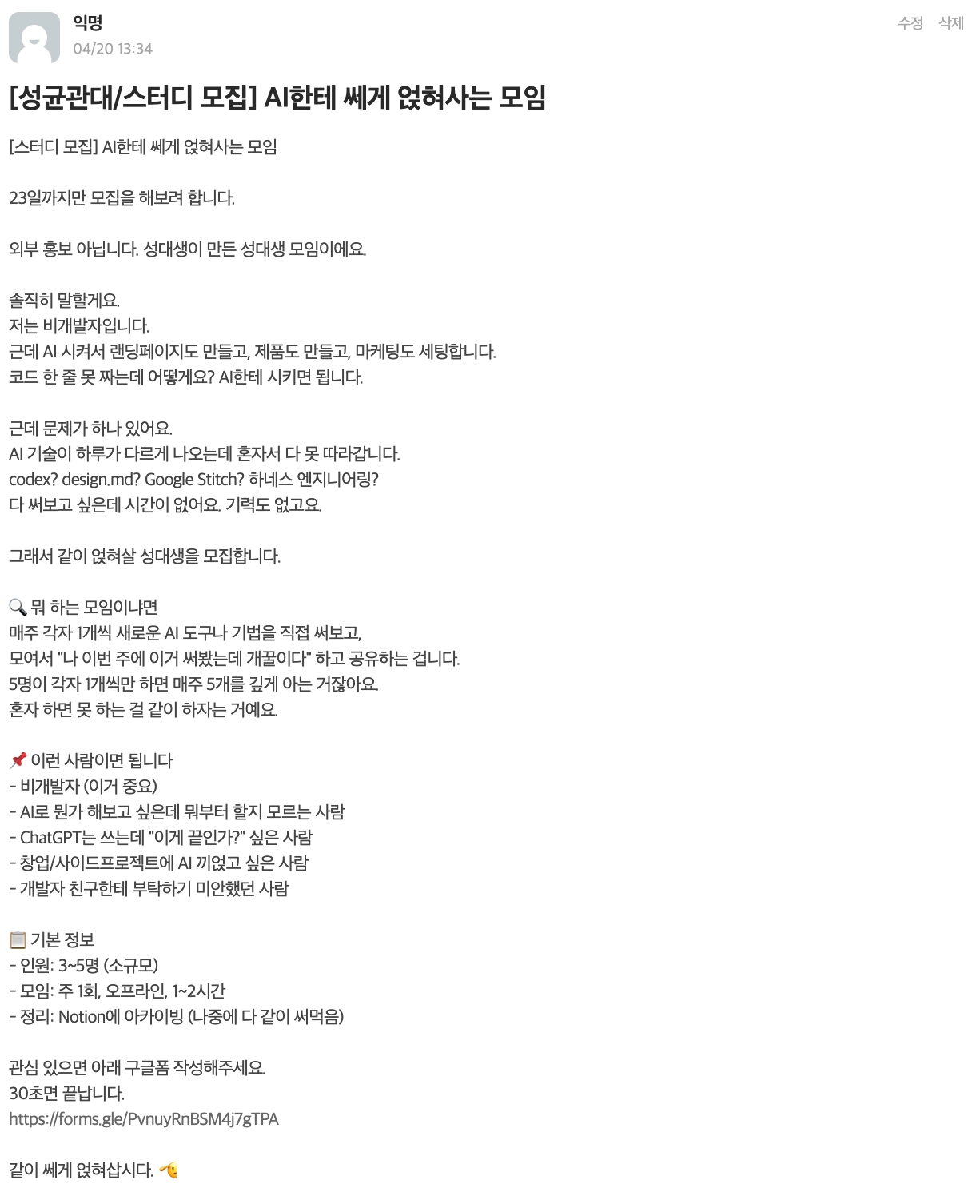 익명
04/20 13:34

수정 삭제

[성균관대/스터디 모집] AI한테 쎄게 얹혀사는 모임

[스터디 모집] AI한테 쎄게 얹혀사는 모임

23일까지만 모집을 해보려 합니다.

외부 홍보 아닙니다. 성대생이 만든 성대생 모임이에요.

솔직히 말할게요.
저는 비개발자입니다.
근데 AI 시켜서 랜딩페이지도 만들고, 제품도 만들고, 마케팅도 세팅합니다.
코드 한 줄 못 짜는데 어떻게요? AI한테 시키면 됩니다.

근데 문제가 하나 있어요.
AI 기술이 하루가 다르게 나오는데 혼자서 다 못 따라갑니다.
codex? design.md? Google Stitch? 하네스 엔지니어링?
다 써보고 싶은데 시간이 없어요. 기력도 없고요.

그래서 같이 얹혀살 성대생을 모집합니다.

🔍 뭐 하는 모임이냐면
매주 각자 1개씩 새로운 AI 도구나 기법을 직접 써보고,
모여서 "나 이번 주에 이거 써봤는데 개꿀이다" 하고 공유하는 겁니다.
5명이 각자 1개씩만 하면 매주 5개를 깊게 아는 거잖아요.
혼자 하면 못 하는 걸 같이 하자는 거예요.

📌 이런 사람이면 됩니다
- 비개발자 (이거 중요)
- AI로 뭔가 해보고 싶은데 뭐부터 할지 모르는 사람
- ChatGPT는 쓰는데 "이게 끝인가?" 싶은 사람
- 창업/사이드프로젝트에 AI 끼얹고 싶은 사람
- 개발자 친구한테 부탁하기 미안했던 사람

📋 기본 정보
- 인원: 3~5명 (소규모)
- 모임: 주 1회, 오프라인, 1~2시간
- 정리: Notion에 아카이빙 (나중에 다 같이 써먹음)

관심 있으면 아래 구글폼 작성해주세요.
30초면 끝납니다.
https://forms.gle/PvnuyRnBSM4j7gTPA

같이 쎄게 얹혀삽시다. 👈